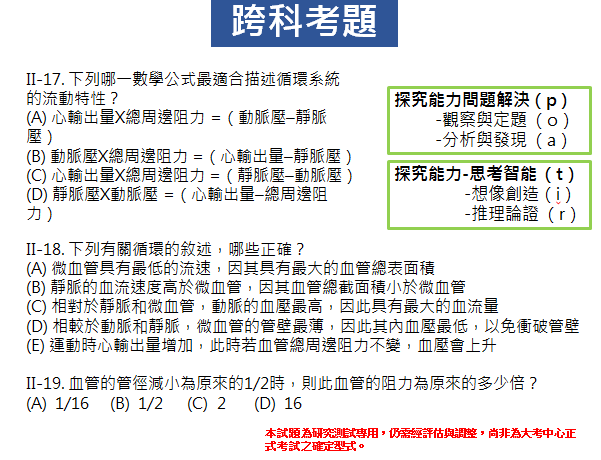 跨科考題

II-17. 下列哪一數學公式最適合描述循環系統的流動特性？
(A) 心輸出量X總周邊阻力 =（動脈壓–靜脈壓）
(B) 動脈壓X總周邊阻力 =（心輸出量–靜脈壓）
(C) 心輸出量X總周邊阻力 =（靜脈壓–動脈壓）
(D) 靜脈壓X動脈壓 =（心輸出量–總周邊阻力）

探究能力問題解決（p）
-觀察與定題（o）
-分析與發現（a）

探究能力-思考智能（t）
-想像創造（i）
-推理論證（r）

II-18. 下列有關循環的敘述，哪些正確？
(A) 微血管具有最低的流速，因其具有最大的血管總表面積
(B) 靜脈的血流速度高於微血管，因其血管總截面積小於微血管
(C) 相對於靜脈和微血管，動脈的血壓最高，因此具有最大的血流量
(D) 相較於動脈和靜脈，微血管的管壁最薄，因此其內血壓最低，以免衝破管壁
(E) 運動時心輸出量增加，此時若血管總周邊阻力不變，血壓會上升

II-19. 血管的管徑減小為原來的1/2時，則此血管的阻力為原來的多少倍？
(A) 1/16 (B) 1/2 (C) 2 (D) 16

本試題為研究測試專用，仍需經評估與調整，尚非為大考中心正式考試之確定型式。